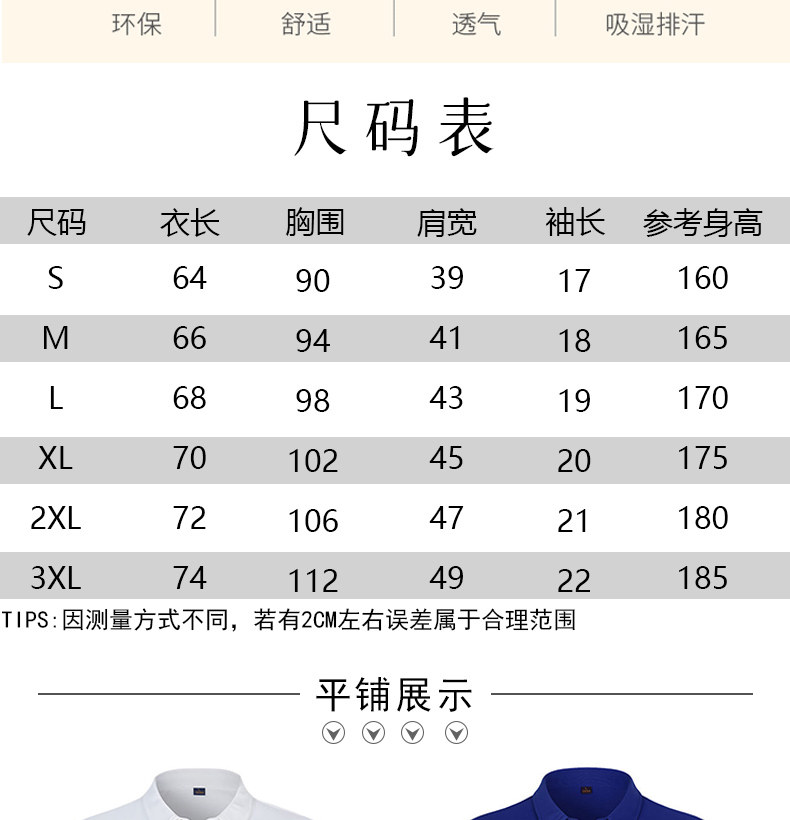 环保 舒适 透气 吸湿排汗

尺码表

| 尺码 | 衣长 | 胸围 | 肩宽 | 袖长 | 参考身高 |
|---|---|---|---|---|---|
| S | 64 | 90 | 39 | 17 | 160 |
| M | 66 | 94 | 41 | 18 | 165 |
| L | 68 | 98 | 43 | 19 | 170 |
| XL | 70 | 102 | 45 | 20 | 175 |
| 2XL | 72 | 106 | 47 | 21 | 180 |
| 3XL | 74 | 112 | 49 | 22 | 185 |

TIPS:因测量方式不同，若有2CM左右误差属于合理范围

平铺展示